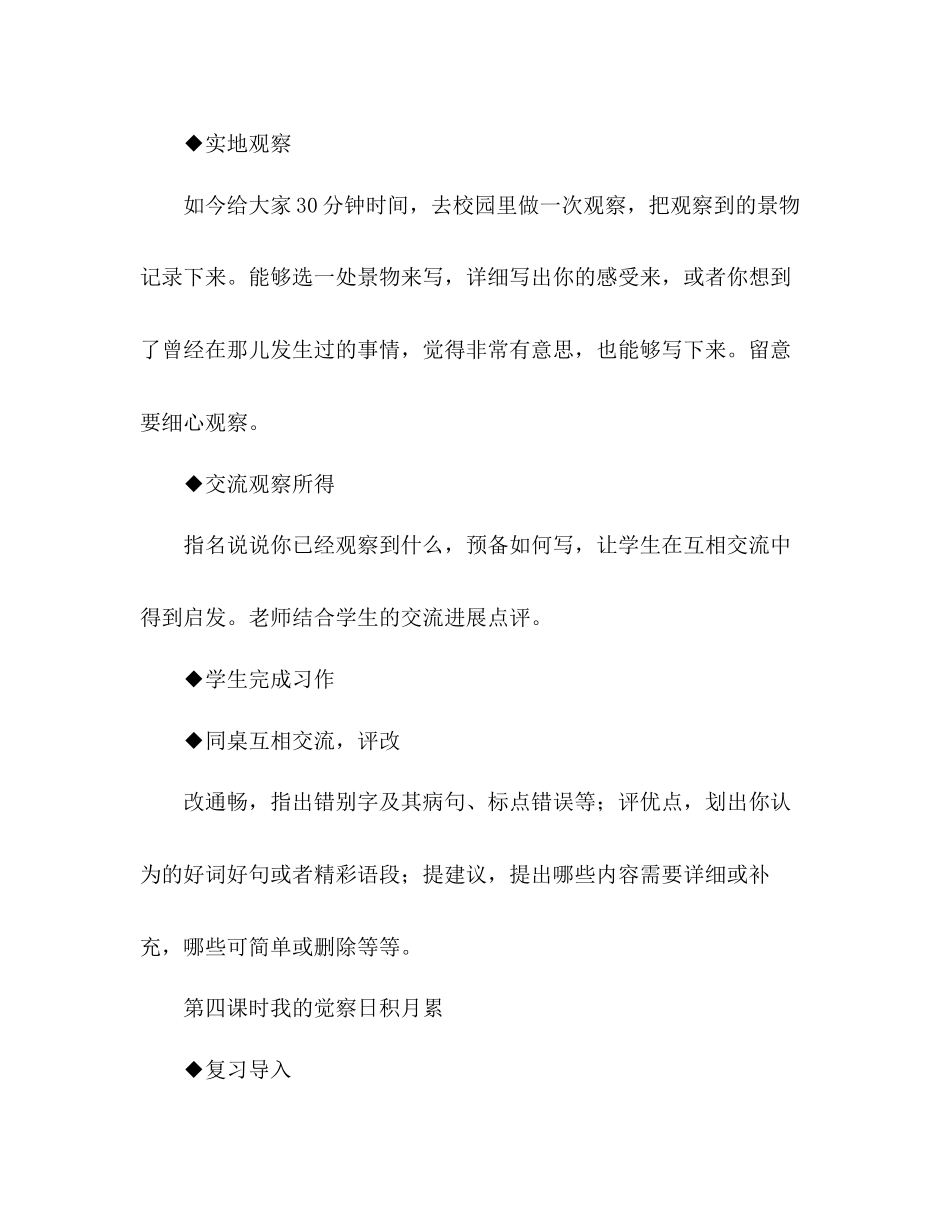 ◆实地观察

如今给大家30分钟时间，去校园里做一次观察，把观察到的景物记录下来。能够选一处景物来写，详细写出你的感受来，或者你想到了曾经在那儿发生过的事情，觉得非常有意思，也能够写下来。留意要细心观察。

◆交流观察所得

指名说说你已经观察到什么，预备如何写，让学生在互相交流中得到启发。老师结合学生的交流进展点评。

◆学生完成习作

◆同桌互相交流，评改

改通畅，指出错别字及其病句、标点错误等；评优点，划出你认为的好词好句或者精彩语段；提建议，提出哪些内容需要详细或补充，哪些可简单或删除等等。

第四课时我的觉察日积月累

◆复习导入